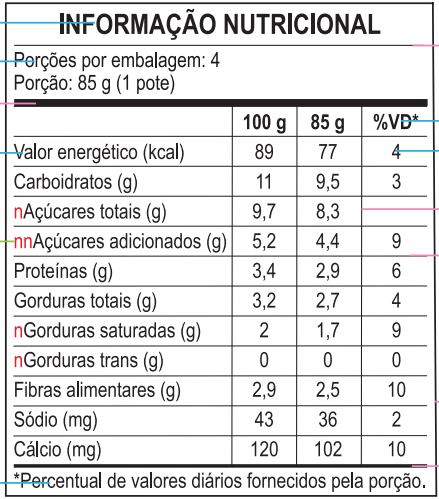 INFORMAÇÃO NUTRICIONAL

Porções por embalagem: 4
Porção: 85 g (1 pote)

| | 100 g | 85 g | %VD* |
|---|---|---|---|
| Valor energético (kcal) | 89 | 77 | 4 |
| Carboidratos (g) | 11 | 9,5 | 3 |
| nAçúcares totais (g) | 9,7 | 8,3 | |
| nnAçúcares adicionados (g) | 5,2 | 4,4 | 9 |
| Proteínas (g) | 3,4 | 2,9 | 6 |
| Gorduras totais (g) | 3,2 | 2,7 | 4 |
| nGorduras saturadas (g) | 2 | 1,7 | 9 |
| nGorduras trans (g) | 0 | 0 | 0 |
| Fibras alimentares (g) | 2,9 | 2,5 | 10 |
| Sódio (mg) | 43 | 36 | 2 |
| Cálcio (mg) | 120 | 102 | 10 |

*Percentual de valores diários fornecidos pela porção.